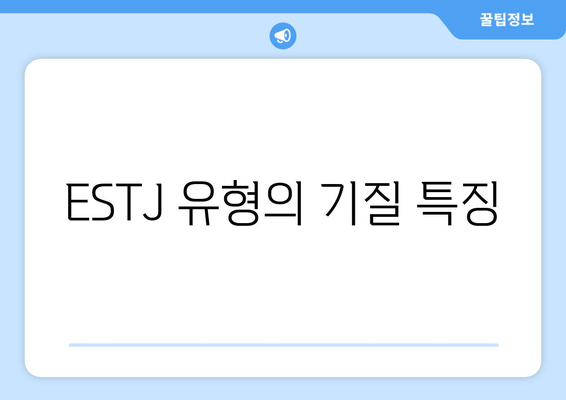 꿀팁정보

ESTJ 유형의 기질 특징